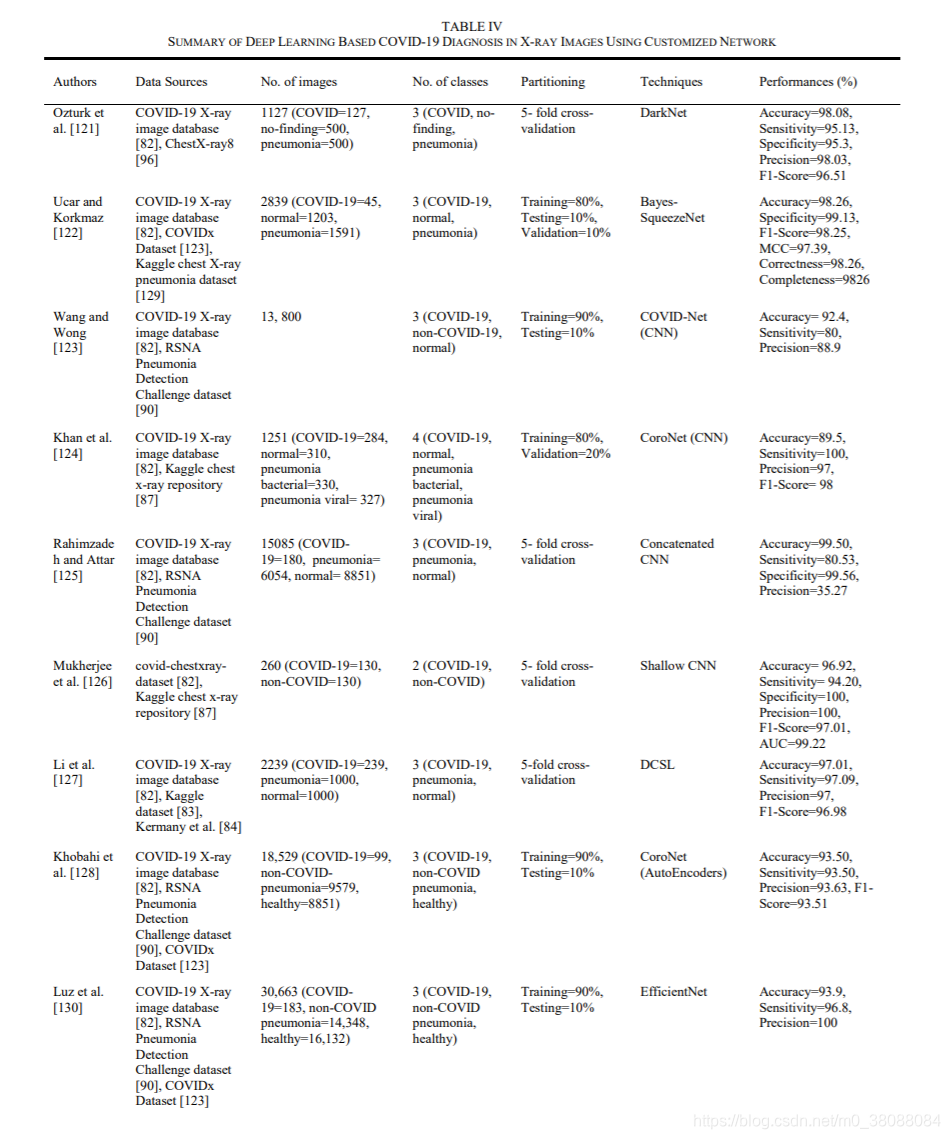 TABLE IV
SUMMARY OF DEEP LEARNING BASED COVID-19 DIAGNOSIS IN X-RAY IMAGES USING CUSTOMIZED NETWORK

| Authors | Data Sources | No. of images | No. of classes | Partitioning | Techniques | Performances (%) |
|---|---|---|---|---|---|---|
| Ozturk et al. [121] | COVID-19 X-ray image database [82], ChestX-ray8 [96] | 1127 (COVID=127, no-finding=500, pneumonia=500) | 3 (COVID, no-finding, pneumonia) | 5- fold cross-validation | DarkNet | Accuracy=98.08, Sensitivity=95.13, Specificity=95.3, Precision=98.03, F1-Score=96.51 |
| Ucar and Korkmaz [122] | COVID-19 X-ray image database [82], COVIDx Dataset [123], Kaggle chest X-ray pneumonia dataset [129] | 2839 (COVID-19=45, normal=1203, pneumonia=1591) | 3 (COVID-19, normal, pneumonia) | Training=80%, Testing=10%, Validation=10% | Bayes-SqueezeNet | Accuracy=98.26, Specificity=99.13, F1-Score=98.25, MCC=97.39, Correctness=98.26, Completeness=9826 |
| Wang and Wong [123] | COVID-19 X-ray image database [82], RSNA Pneumonia Detection Challenge dataset [90] | 13, 800 | 3 (COVID-19, non-COVID-19, normal) | Training=90%, Testing=10% | COVID-Net (CNN) | Accuracy= 92.4, Sensitivity=80, Precision=88.9 |
| Khan et al. [124] | COVID-19 X-ray image database [82], Kaggle chest x-ray repository [87] | 1251 (COVID-19=284, normal=310, pneumonia bacterial=330, pneumonia viral= 327) | 4 (COVID-19, normal, pneumonia bacterial, pneumonia viral) | Training=80%, Validation=20% | CoroNet (CNN) | Accuracy=89.5, Sensitivity=100, Precision=97, F1-Score= 98 |
| Rahimzadeh and Attar [125] | COVID-19 X-ray image database [82], RSNA Pneumonia Detection Challenge dataset [90] | 15085 (COVID-19=180, pneumonia= 6054, normal= 8851) | 3 (COVID-19, pneumonia, normal) | 5- fold cross-validation | Concatenated CNN | Accuracy=99.50, Sensitivity=80.53, Specificity=99.56, Precision=35.27 |
| Mukherjee et al. [126] | covid-chestxray-dataset [82], Kaggle chest x-ray repository [87] | 260 (COVID-19=130, non-COVID=130) | 2 (COVID-19, non-COVID) | 5- fold cross-validation | Shallow CNN | Accuracy= 96.92, Sensitivity= 94.20, Specificity=100, Precision=100, F1-Score=97.01, AUC=99.22 |
| Li et al. [127] | COVID-19 X-ray image database [82], Kaggle dataset [83], Kermany et al. [84] | 2239 (COVID-19=239, pneumonia=1000, normal=1000) | 3 (COVID-19, pneumonia, normal) | 5-fold cross-validation | DCSL | Accuracy=97.01, Sensitivity=97.09, Precision=97, F1-Score=96.98 |
| Khobahi et al. [128] | COVID-19 X-ray image database [82], RSNA Pneumonia Detection Challenge dataset [90], COVIDx Dataset [123] | 18,529 (COVID-19=99, non-COVID-pneumonia=9579, healthy=8851) | 3 (COVID-19, non-COVID pneumonia, healthy) | Training=90%, Testing=10% | CoroNet (AutoEncoders) | Accuracy=93.50, Sensitivity=93.50, Precision=93.63, F1-Score=93.51 |
| Luz et al. [130] | COVID-19 X-ray image database [82], RSNA Pneumonia Detection Challenge dataset [90], COVIDx Dataset [123] | 30,663 (COVID-19=183, non-COVID pneumonia=14,348, healthy=16,132) | 3 (COVID-19, non-COVID pneumonia, healthy) | Training=90%, Testing=10% | EfficientNet | Accuracy=93.9, Sensitivity=96.8, Precision=100 |

https://blog.csdn.net/m0_38088084